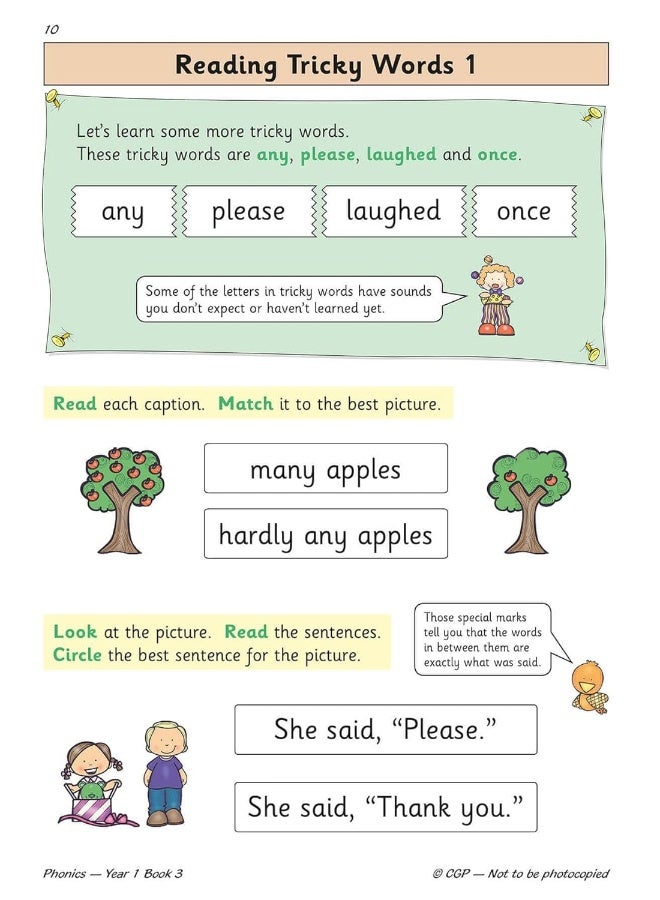 10

Reading Tricky Words 1

Let's learn some more tricky words.
These tricky words are any, please, laughed and once.

any

please

laughed

once

Some of the letters in tricky words have sounds you don't expect or haven't learned yet.

Read each caption. Match it to the best picture.

many apples

hardly any apples

Look at the picture. Read the sentences.
Circle the best sentence for the picture.

Those special marks tell you that the words in between them are exactly what was said.

She said, "Please."

She said, "Thank you."

Phonics — Year 1 Book 3

© CGP — Not to be photocopied